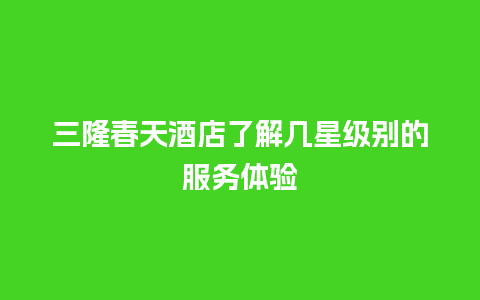 三隆春天酒店了解几星级别的服务体验